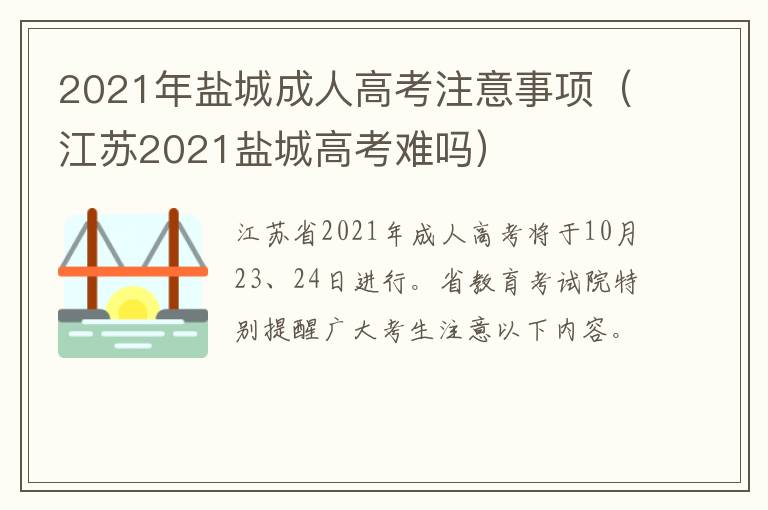 2021年盐城成人高考注意事项（江苏2021盐城高考难吗）

江苏省2021年成人高考将于10月23、24日进行。省教育考试院特别提醒广大考生注意以下内容。